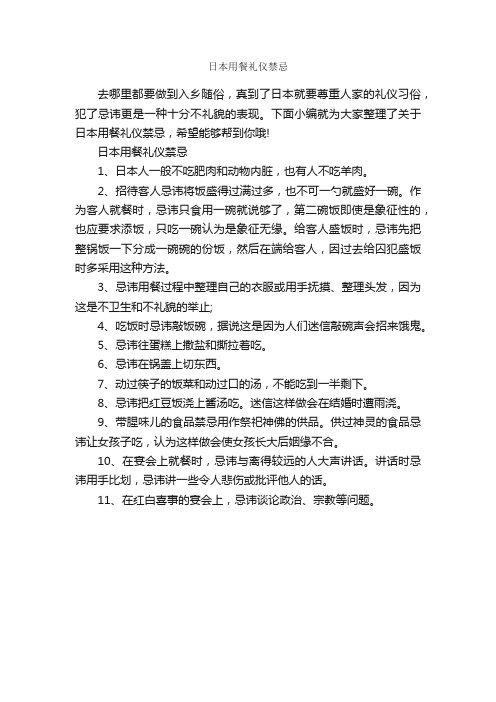 日本用餐礼仪禁忌

去哪里都要做到入乡随俗，真到了日本就要尊重人家的礼仪习俗，犯了忌讳更是一种十分不礼貌的表现。下面小编就为大家整理了关于日本用餐礼仪禁忌，希望能够帮到你哦!

日本用餐礼仪禁忌

1、日本人一般不吃肥肉和动物内脏，也有人不吃羊肉。

2、招待客人忌讳将饭盛得过满过多，也不可一勺就盛好一碗。作为客人就餐时，忌讳只食用一碗就说够了，第二碗饭即使是象征性的，也应要求添饭，只吃一碗认为是象征无缘。给客人盛饭时，忌讳先把整锅饭一下分成一碗碗的份饭，然后在端给客人，因过去给囚犯盛饭时多采用这种方法。

3、忌讳用餐过程中整理自己的衣服或用手抚摸、整理头发，因为这是不卫生和不礼貌的举止;

4、吃饭时忌讳敲饭碗，据说这是因为人们迷信敲碗声会招来饿鬼。

5、忌讳往蛋糕上撒盐和撕拉着吃。

6、忌讳在锅盖上切东西。

7、动过筷子的饭菜和动过口的汤，不能吃到一半剩下。

8、忌讳把红豆饭浇上酱汤吃。迷信这样做会在结婚时遭雨浇。

9、带腥味儿的食品禁忌用作祭祀神佛的供品。供过神灵的食品忌讳让女孩子吃，认为这样做会使女孩长大后姻缘不合。

10、在宴会上就餐时，忌讳与离得较远的人大声讲话。讲话时忌讳用手比划，忌讳讲一些令人悲伤或批评他人的话。

11、在红白喜事的宴会上，忌讳谈论政治、宗教等问题。